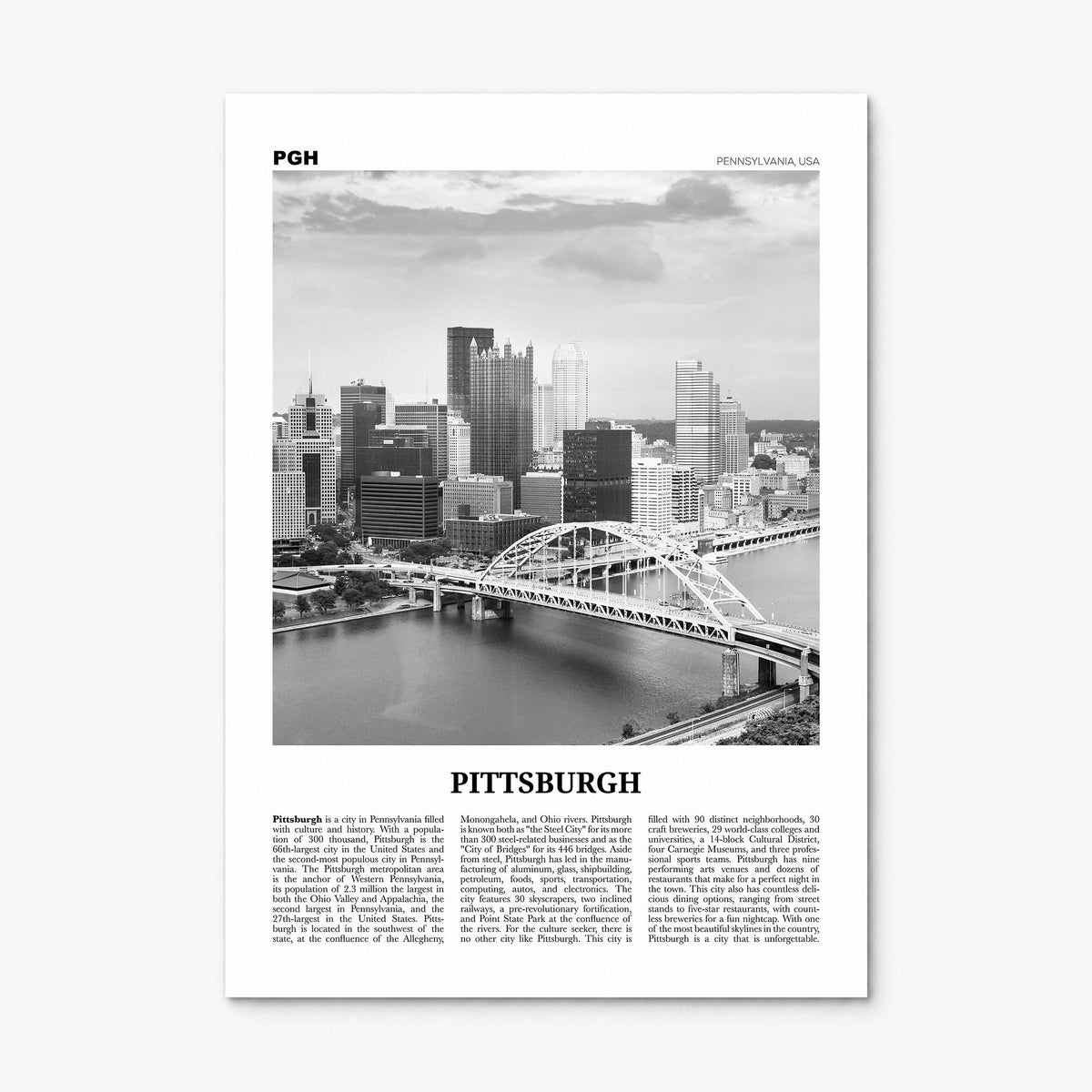 PGH

PENNSYLVANIA, USA

PITTSBURGH

Pittsburgh is a city in Pennsylvania filled with culture and history. With a population of 300 thousand, Pittsburgh is the 66th-largest city in the United States and the second-most populous city in Pennsylvania. The Pittsburgh metropolitan area is the anchor of Western Pennsylvania, its population of 2.3 million the largest in both the Ohio Valley and Appalachia, the second largest in Pennsylvania, and the 27th-largest in the United States. Pittsburgh is located in the southwest of the state, at the confluence of the Allegheny,

Monongahela, and Ohio rivers. Pittsburgh is known both as "the Steel City" for its more than 300 steel-related businesses and as the "City of Bridges" for its 446 bridges. Aside from steel, Pittsburgh has led in the manufacturing of aluminum, glass, shipbuilding, petroleum, foods, sports, transportation, computing, autos, and electronics. The city features 30 skyscrapers, two inclined railways, a pre-revolutionary fortification, and Point State Park at the confluence of the rivers. For the culture seeker, there is no other city like Pittsburgh. This city is

filled with 90 distinct neighborhoods, 30 craft breweries, 29 world-class colleges and universities, a 14-block Cultural District, four Carnegie Museums, and three professional sports teams. Pittsburgh has nine performing arts venues and dozens of restaurants that make for a perfect night in the town. This city also has countless delicious dining options, ranging from street stands to five-star restaurants, with countless breweries for a fun nightcap. With one of the most beautiful skylines in the country, Pittsburgh is a city that is unforgettable.